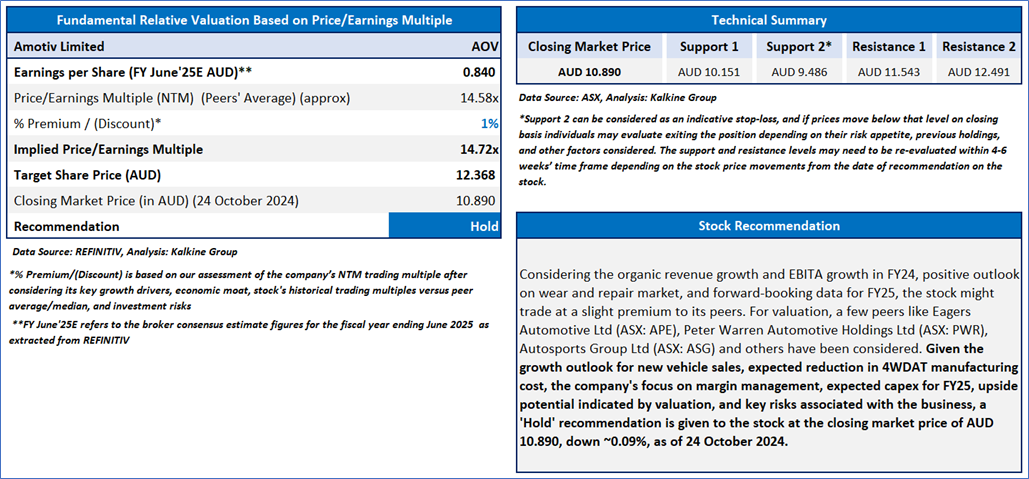 Fundamental Relative Valuation Based on Price/Earnings Multiple

| Amotiv Limited | AOV |
|---|---|
| Earnings per Share (FY June'25E AUD)** | 0.840 |
| Price/Earnings Multiple (NTM) (Peers' Average) (approx) | 14.58x |
| % Premium / (Discount)* | 1% |
| Implied Price/Earnings Multiple | 14.72x |
| Target Share Price (AUD) | 12.368 |
| Closing Market Price (in AUD) (24 October 2024) | 10.890 |
| Recommendation | Hold |

Data Source: REFINITIV, Analysis: Kalkine Group

*% Premium/(Discount) is based on our assessment of the company's NTM trading multiple after considering its key growth drivers, economic moat, stock's historical trading multiples versus peer average/median, and investment risks

**FY June'25E refers to the broker consensus estimate figures for the fiscal year ending June 2025 as extracted from REFINITIV

Technical Summary

| Closing Market Price | Support 1 | Support 2* | Resistance 1 | Resistance 2 |
|---|---|---|---|---|
| AUD 10.890 | AUD 10.151 | AUD 9.486 | AUD 11.543 | AUD 12.491 |

Data Source: ASX, Analysis: Kalkine Group

*Support 2 can be considered as an indicative stop-loss, and if prices move below that level on closing basis individuals may evaluate exiting the position depending on their risk appetite, previous holdings, and other factors considered. The support and resistance levels may need to be re-evaluated within 4-6 weeks' time frame depending on the stock price movements from the date of recommendation on the stock.

Stock Recommendation

Considering the organic revenue growth and EBITA growth in FY24, positive outlook on wear and repair market, and forward-booking data for FY25, the stock might trade at a slight premium to its peers. For valuation, a few peers like Eagers Automotive Ltd (ASX: APE), Peter Warren Automotive Holdings Ltd (ASX: PWR), Autosports Group Ltd (ASX: ASG) and others have been considered. Given the growth outlook for new vehicle sales, expected reduction in 4WDAT manufacturing cost, the company's focus on margin management, expected capex for FY25, upside potential indicated by valuation, and key risks associated with the business, a 'Hold' recommendation is given to the stock at the closing market price of AUD 10.890, down ~0.09%, as of 24 October 2024.